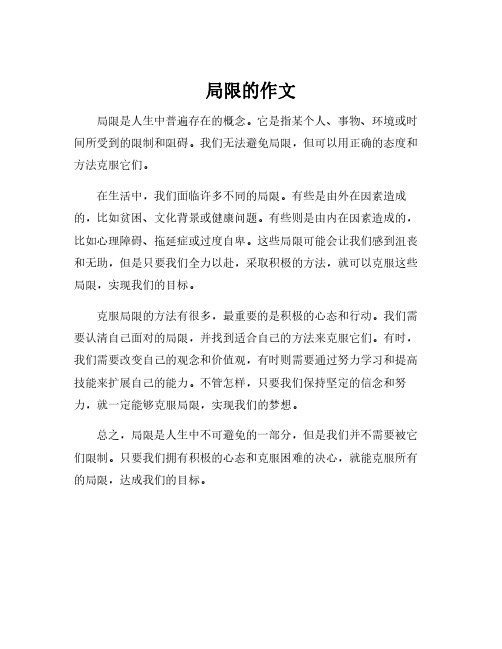 局限的作文

局限是人生中普遍存在的概念。它是指某个人、事物、环境或时间所受到的限制和阻碍。我们无法避免局限，但可以用正确的态度和方法克服它们。

在生活中，我们面临许多不同的局限。有些是由外在因素造成的，比如贫困、文化背景或健康问题。有些则是由内在因素造成的，比如心理障碍、拖延症或过度自卑。这些局限可能会让我们感到沮丧和无助，但是只要我们全力以赴，采取积极的方法，就可以克服这些局限，实现我们的目标。

克服局限的方法有很多，最重要的是积极的心态和行动。我们需要认清自己面对的局限，并找到适合自己的方法来克服它们。有时，我们需要改变自己的观念和价值观，有时则需要通过努力学习和提高技能来扩展自己的能力。不管怎样，只要我们保持坚定的信念和努力，就一定能够克服局限，实现我们的梦想。

总之，局限是人生中不可避免的一部分，但是我们并不需要被它们限制。只要我们拥有积极的心态和克服困难的决心，就能克服所有的局限，达成我们的目标。